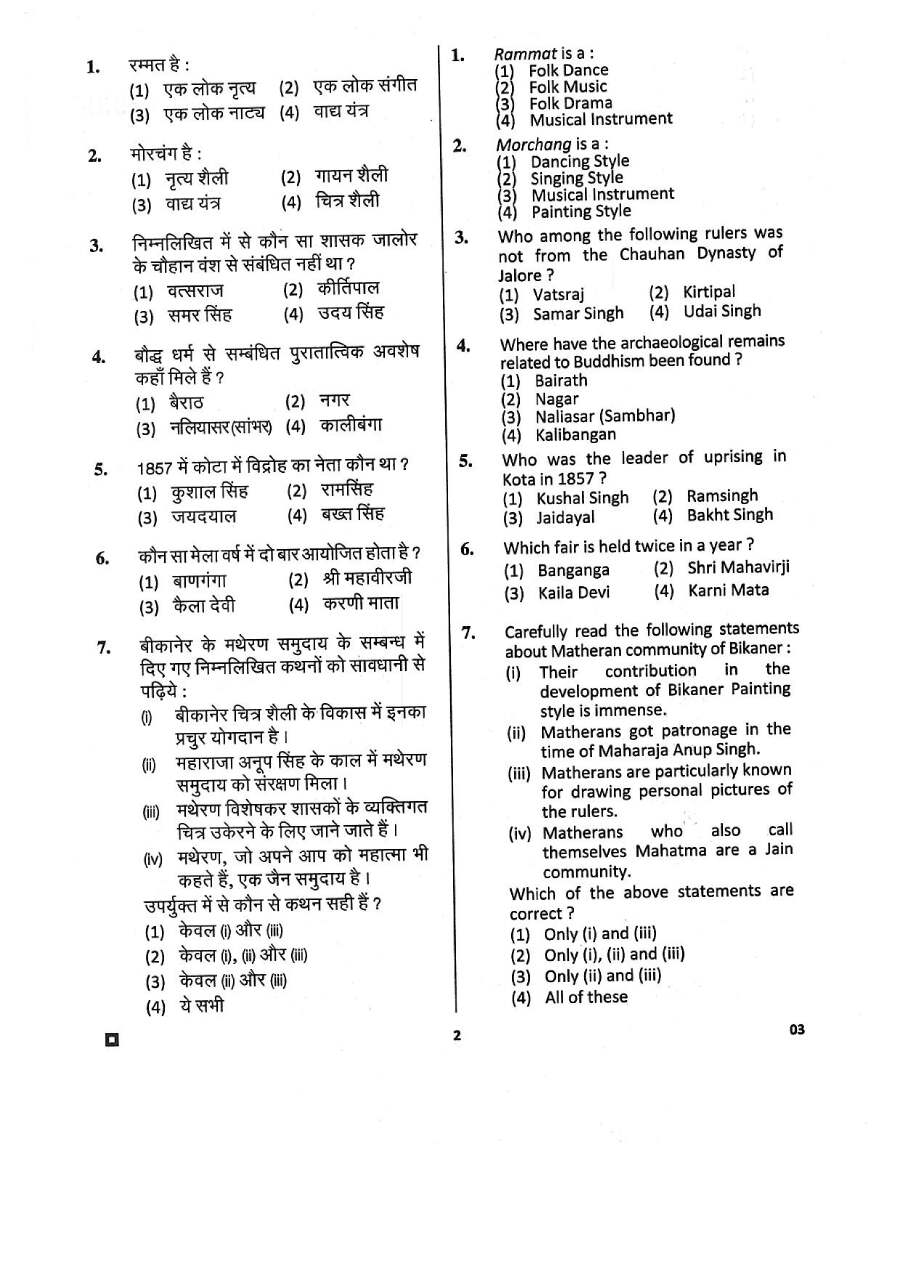 1. रम्मत है :
(1) एक लोक नृत्य (2) एक लोक संगीत
(3) एक लोक नाट्य (4) वाद्य यंत्र

2. मोरचंग है :
(1) नृत्य शैली (2) गायन शैली
(3) वाद्य यंत्र (4) चित्र शैली

3. निम्नलिखित में से कौन सा शासक जालोर के चौहान वंश से संबंधित नहीं था ?
(1) वत्सराज (2) कीर्तिपाल
(3) समर सिंह (4) उदय सिंह

4. बौद्ध धर्म से सम्बंधित पुरातात्विक अवशेष कहाँ मिले हैं ?
(1) बैराठ (2) नगर
(3) नलियासर(सांभर) (4) कालीबंगा

5. 1857 में कोटा में विद्रोह का नेता कौन था ?
(1) कुशाल सिंह (2) रामसिंह
(3) जयदयाल (4) बख्त सिंह

6. कौन सा मेला वर्ष में दो बार आयोजित होता है ?
(1) बाणगंगा (2) श्री महावीरजी
(3) कैला देवी (4) करणी माता

7. बीकानेर के मथेरण समुदाय के सम्बन्ध में दिए गए निम्नलिखित कथनों को सावधानी से पढ़िये :
(i) बीकानेर चित्र शैली के विकास में इनका प्रचुर योगदान है।
(ii) महाराजा अनूप सिंह के काल में मथेरण समुदाय को संरक्षण मिला।
(iii) मथेरण विशेषकर शासकों के व्यक्तिगत चित्र उकेरने के लिए जाने जाते हैं।
(iv) मथेरण, जो अपने आप को महात्मा भी कहते हैं, एक जैन समुदाय है।
उपर्युक्त में से कौन से कथन सही हैं ?
(1) केवल (i) और (iii)
(2) केवल (i), (ii) और (iii)
(3) केवल (ii) और (iii)
(4) ये सभी

1. Rammat is a :
(1) Folk Dance
(2) Folk Music
(3) Folk Drama
(4) Musical Instrument

2. Morchang is a :
(1) Dancing Style
(2) Singing Style
(3) Musical Instrument
(4) Painting Style

3. Who among the following rulers was not from the Chauhan Dynasty of Jalore ?
(1) Vatsraj (2) Kirtipal
(3) Samar Singh (4) Udai Singh

4. Where have the archaeological remains related to Buddhism been found ?
(1) Bairath
(2) Nagar
(3) Naliasar (Sambhar)
(4) Kalibangan

5. Who was the leader of uprising in Kota in 1857 ?
(1) Kushal Singh (2) Ramsingh
(3) Jaidayal (4) Bakht Singh

6. Which fair is held twice in a year ?
(1) Banganga (2) Shri Mahavirji
(3) Kaila Devi (4) Karni Mata

7. Carefully read the following statements about Matheran community of Bikaner :
(i) Their contribution in the development of Bikaner Painting style is immense.
(ii) Matherans got patronage in the time of Maharaja Anup Singh.
(iii) Matherans are particularly known for drawing personal pictures of the rulers.
(iv) Matherans who also call themselves Mahatma are a Jain community.
Which of the above statements are correct ?
(1) Only (i) and (iii)
(2) Only (i), (ii) and (iii)
(3) Only (ii) and (iii)
(4) All of these

2

03